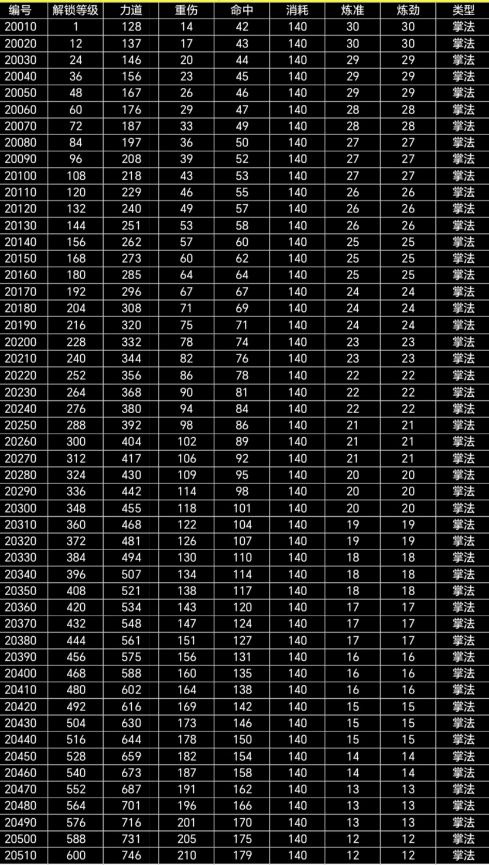 | 编号 | 解锁等级 | 力道 | 重伤 | 命中 | 消耗 | 炼准 | 炼劲 | 类型 |
|---|---|---|---|---|---|---|---|---|
| 20010 | 1 | 128 | 14 | 42 | 140 | 30 | 30 | 掌法 |
| 20020 | 12 | 137 | 17 | 43 | 140 | 30 | 30 | 掌法 |
| 20030 | 24 | 146 | 20 | 44 | 140 | 29 | 29 | 掌法 |
| 20040 | 36 | 156 | 23 | 45 | 140 | 29 | 29 | 掌法 |
| 20050 | 48 | 167 | 26 | 46 | 140 | 29 | 29 | 掌法 |
| 20060 | 60 | 176 | 29 | 47 | 140 | 28 | 28 | 掌法 |
| 20070 | 72 | 187 | 33 | 49 | 140 | 28 | 28 | 掌法 |
| 20080 | 84 | 197 | 36 | 50 | 140 | 27 | 27 | 掌法 |
| 20090 | 96 | 208 | 39 | 52 | 140 | 27 | 27 | 掌法 |
| 20100 | 108 | 218 | 43 | 53 | 140 | 27 | 27 | 掌法 |
| 20110 | 120 | 229 | 46 | 55 | 140 | 26 | 26 | 掌法 |
| 20120 | 132 | 240 | 49 | 57 | 140 | 26 | 26 | 掌法 |
| 20130 | 144 | 251 | 53 | 58 | 140 | 26 | 26 | 掌法 |
| 20140 | 156 | 262 | 57 | 60 | 140 | 25 | 25 | 掌法 |
| 20150 | 168 | 273 | 60 | 62 | 140 | 25 | 25 | 掌法 |
| 20160 | 180 | 285 | 64 | 64 | 140 | 25 | 25 | 掌法 |
| 20170 | 192 | 296 | 67 | 67 | 140 | 24 | 24 | 掌法 |
| 20180 | 204 | 308 | 71 | 69 | 140 | 24 | 24 | 掌法 |
| 20190 | 216 | 320 | 75 | 71 | 140 | 24 | 24 | 掌法 |
| 20200 | 228 | 332 | 78 | 74 | 140 | 23 | 23 | 掌法 |
| 20210 | 240 | 344 | 82 | 76 | 140 | 23 | 23 | 掌法 |
| 20220 | 252 | 356 | 86 | 78 | 140 | 22 | 22 | 掌法 |
| 20230 | 264 | 368 | 90 | 81 | 140 | 22 | 22 | 掌法 |
| 20240 | 276 | 380 | 94 | 84 | 140 | 22 | 22 | 掌法 |
| 20250 | 288 | 392 | 98 | 86 | 140 | 21 | 21 | 掌法 |
| 20260 | 300 | 404 | 102 | 89 | 140 | 21 | 21 | 掌法 |
| 20270 | 312 | 417 | 106 | 92 | 140 | 21 | 21 | 掌法 |
| 20280 | 324 | 430 | 109 | 95 | 140 | 20 | 20 | 掌法 |
| 20290 | 336 | 442 | 114 | 98 | 140 | 20 | 20 | 掌法 |
| 20300 | 348 | 455 | 118 | 101 | 140 | 20 | 20 | 掌法 |
| 20310 | 360 | 468 | 122 | 104 | 140 | 19 | 19 | 掌法 |
| 20320 | 372 | 481 | 126 | 107 | 140 | 19 | 19 | 掌法 |
| 20330 | 384 | 494 | 130 | 110 | 140 | 18 | 18 | 掌法 |
| 20340 | 396 | 507 | 134 | 114 | 140 | 18 | 18 | 掌法 |
| 20350 | 408 | 521 | 138 | 117 | 140 | 18 | 18 | 掌法 |
| 20360 | 420 | 534 | 143 | 120 | 140 | 17 | 17 | 掌法 |
| 20370 | 432 | 548 | 147 | 124 | 140 | 17 | 17 | 掌法 |
| 20380 | 444 | 561 | 151 | 127 | 140 | 17 | 17 | 掌法 |
| 20390 | 456 | 575 | 156 | 131 | 140 | 16 | 16 | 掌法 |
| 20400 | 468 | 588 | 160 | 135 | 140 | 16 | 16 | 掌法 |
| 20410 | 480 | 602 | 164 | 138 | 140 | 16 | 16 | 掌法 |
| 20420 | 492 | 616 | 169 | 142 | 140 | 15 | 15 | 掌法 |
| 20430 | 504 | 630 | 173 | 146 | 140 | 15 | 15 | 掌法 |
| 20440 | 516 | 644 | 178 | 150 | 140 | 15 | 15 | 掌法 |
| 20450 | 528 | 659 | 182 | 154 | 140 | 14 | 14 | 掌法 |
| 20460 | 540 | 673 | 187 | 158 | 140 | 14 | 14 | 掌法 |
| 20470 | 552 | 687 | 191 | 162 | 140 | 13 | 13 | 掌法 |
| 20480 | 564 | 701 | 196 | 166 | 140 | 13 | 13 | 掌法 |
| 20490 | 576 | 716 | 201 | 170 | 140 | 13 | 13 | 掌法 |
| 20500 | 588 | 731 | 205 | 175 | 140 | 12 | 12 | 掌法 |
| 20510 | 600 | 746 | 210 | 179 | 140 | 12 | 12 | 掌法 |